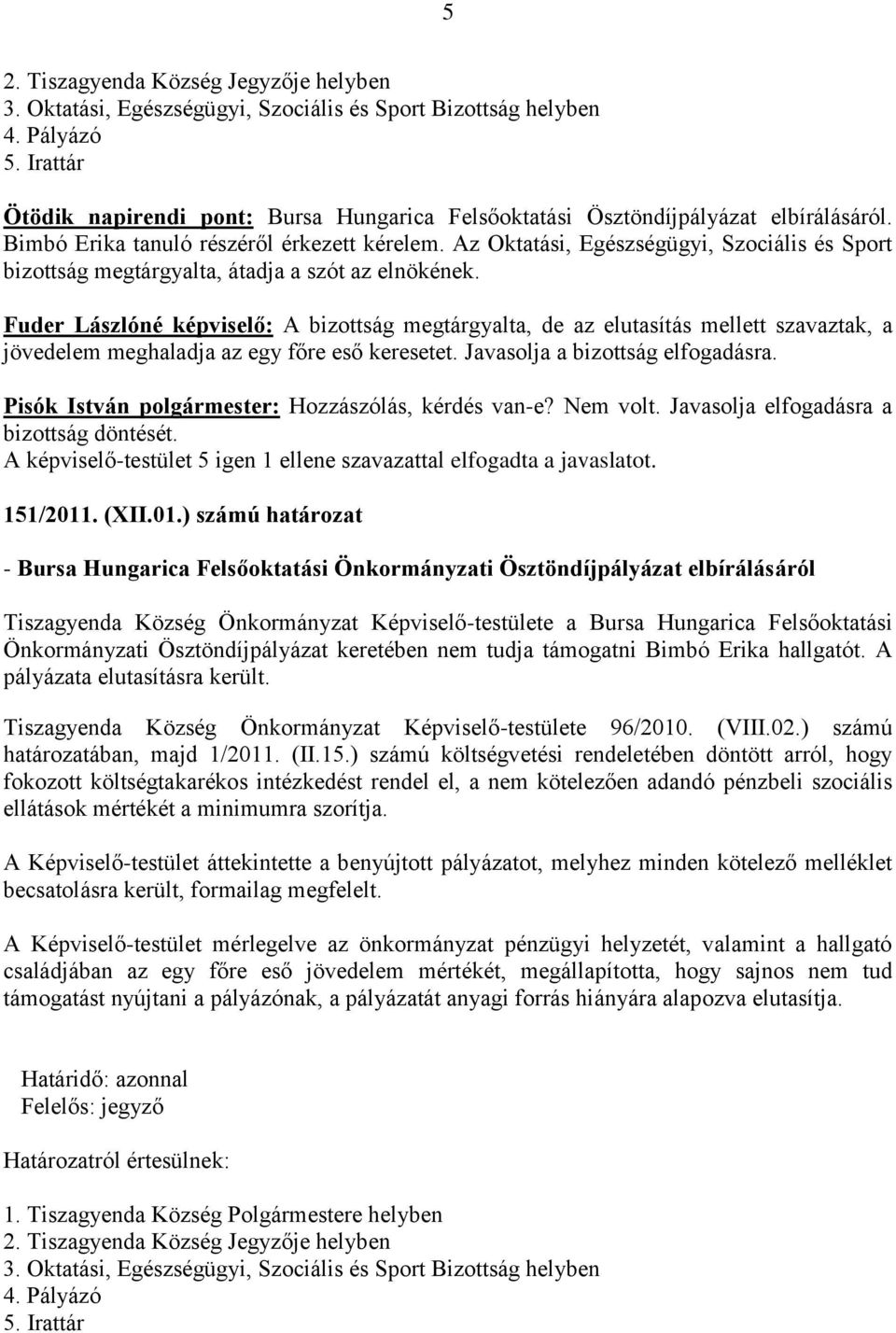 5

2. Tiszagyenda Község Jegyzője helyben
3. Oktatási, Egészségügyi, Szociális és Sport Bizottság helyben
4. Pályázó
5. Irattár

Ötödik napirendi pont: Bursa Hungarica Felsőoktatási Ösztöndíjpályázat elbírálásáról. Bimbó Erika tanuló részéről érkezett kérelem. Az Oktatási, Egészségügyi, Szociális és Sport bizottság megtárgyalta, átadja a szót az elnökének.

Fuder Lászlóné képviselő: A bizottság megtárgyalta, de az elutasítás mellett szavaztak, a jövedelem meghaladja az egy főre eső keresetet. Javasolja a bizottság elfogadásra.

Pisók István polgármester: Hozzászólás, kérdés van-e? Nem volt. Javasolja elfogadásra a bizottság döntését.
A képviselő-testület 5 igen 1 ellene szavazattal elfogadta a javaslatot.

151/2011. (XII.01.) számú határozat

- Bursa Hungarica Felsőoktatási Önkormányzati Ösztöndíjpályázat elbírálásáról

Tiszagyenda Község Önkormányzat Képviselő-testülete a Bursa Hungarica Felsőoktatási Önkormányzati Ösztöndíjpályázat keretében nem tudja támogatni Bimbó Erika hallgatót. A pályázata elutasításra került.

Tiszagyenda Község Önkormányzat Képviselő-testülete 96/2010. (VIII.02.) számú határozatában, majd 1/2011. (II.15.) számú költségvetési rendeletében döntött arról, hogy fokozott költségtakarékos intézkedést rendel el, a nem kötelezően adandó pénzbeli szociális ellátások mértékét a minimumra szorítja.

A Képviselő-testület áttekintette a benyújtott pályázatot, melyhez minden kötelező melléklet becsatolásra került, formailag megfelelt.

A Képviselő-testület mérlegelve az önkormányzat pénzügyi helyzetét, valamint a hallgató családjában az egy főre eső jövedelem mértékét, megállapította, hogy sajnos nem tud támogatást nyújtani a pályázónak, a pályázatát anyagi forrás hiányára alapozva elutasítja.

Határidő: azonnal
Felelős: jegyző

Határozatról értesülnek:

1. Tiszagyenda Község Polgármestere helyben
2. Tiszagyenda Község Jegyzője helyben
3. Oktatási, Egészségügyi, Szociális és Sport Bizottság helyben
4. Pályázó
5. Irattár